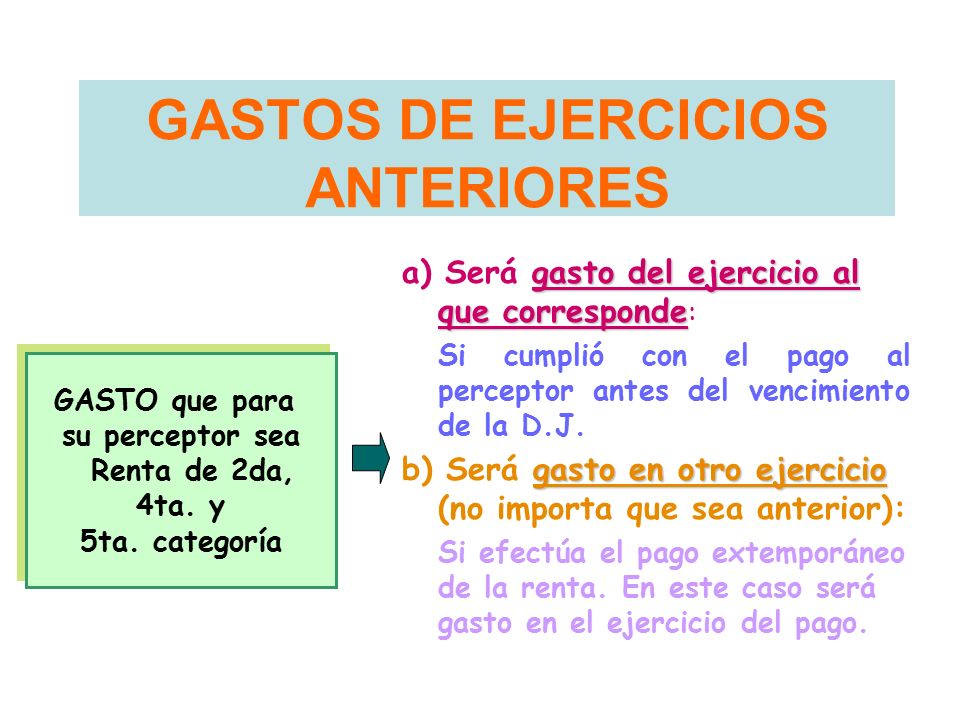 GASTOS DE EJERCICIOS ANTERIORES

GASTO que para su perceptor sea Renta de 2da, 4ta. y 5ta. categoría

a) Será gasto del ejercicio al que corresponde:

Si cumplió con el pago al perceptor antes del vencimiento de la D.J.

b) Será gasto en otro ejercicio (no importa que sea anterior):

Si efectúa el pago extemporáneo de la renta. En este caso será gasto en el ejercicio del pago.